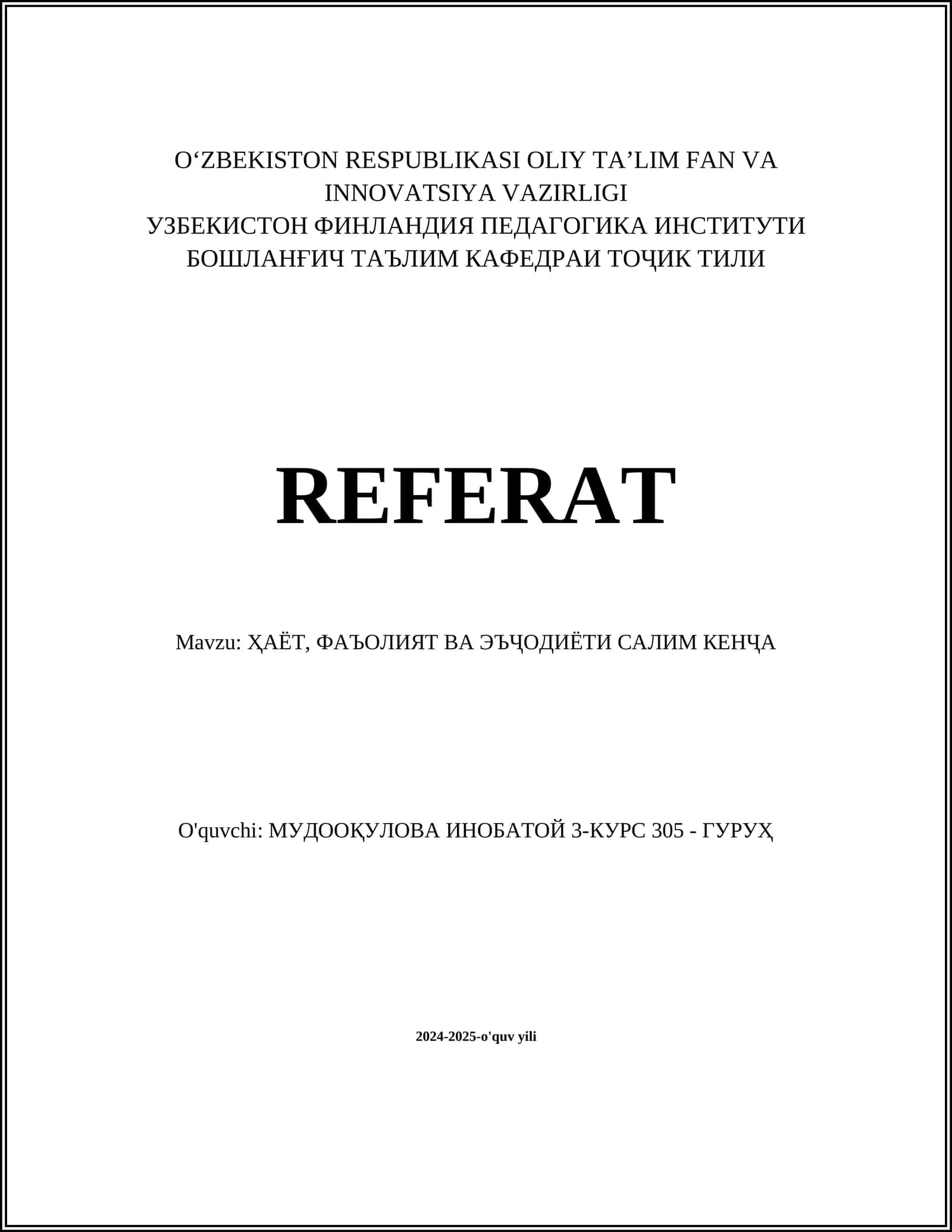 O‘ZBEKISTON RESPUBLIKASI OLIY TA’LIM FAN VA INNOVATSIYA VAZIRLIGI
УЗБЕКИСТОН ФИНЛАНДИЯ ПЕДАГОГИКА ИНСТИТУТИ
БОШЛАНҒИЧ ТАЪЛИМ КАФЕДРАИ ТОҶИК ТИЛИ

REFERAT

Mavzu: ҲАЁТ, ФАЪОЛИЯТ ВА ЭЪҶОДИЁТИ САЛИМ КЕНҶА

O'quvchi: МУДООҚУЛОВА ИНОБАТОЙ 3-КУРС 305 - ГУРУҲ

2024-2025-o'quv yili